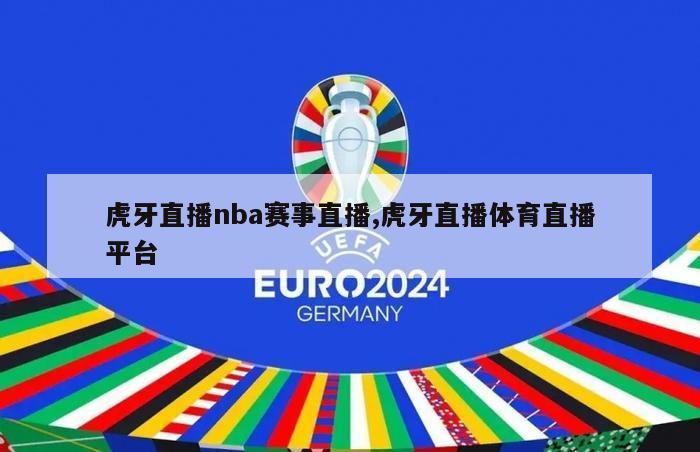 虎牙直播nba赛事直播,虎牙直播体育直播平台

UEFA
EURO2024
GERMANY